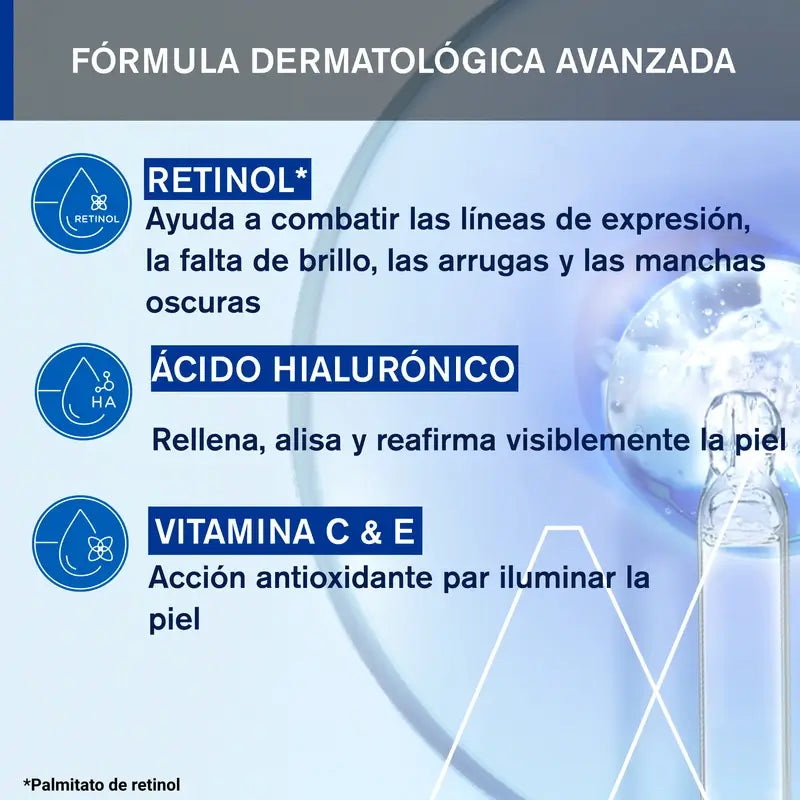 FÓRMULA DERMATOLÓGICA AVANZADA

RETINOL

RETINOL*
Ayuda a combatir las líneas de expresión, la falta de brillo, las arrugas y las manchas oscuras

HA

ÁCIDO HIALURÓNICO
Rellena, alisa y reafirma visiblemente la piel

VITAMINA C & E
Acción antioxidante par iluminar la piel

*Palmitato de retinol